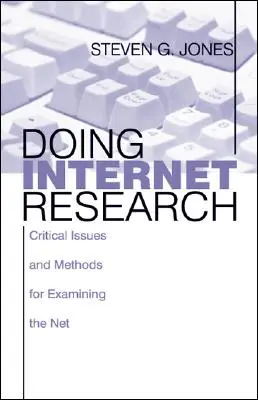 STEVEN G. JONES

DOING
INTERNET
RESEARCH

Critical Issues and Methods for Examining the Net